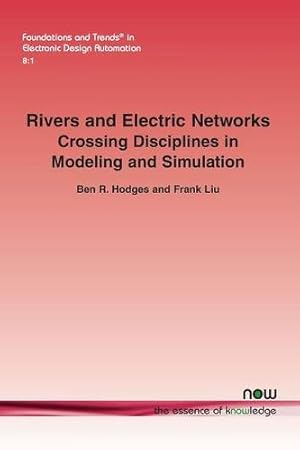 Foundations and Trends® in Electronic Design Automation
8:1

Rivers and Electric Networks
Crossing Disciplines in Modeling and Simulation

Ben R. Hodges and Frank Liu

now
the essence of knowledge